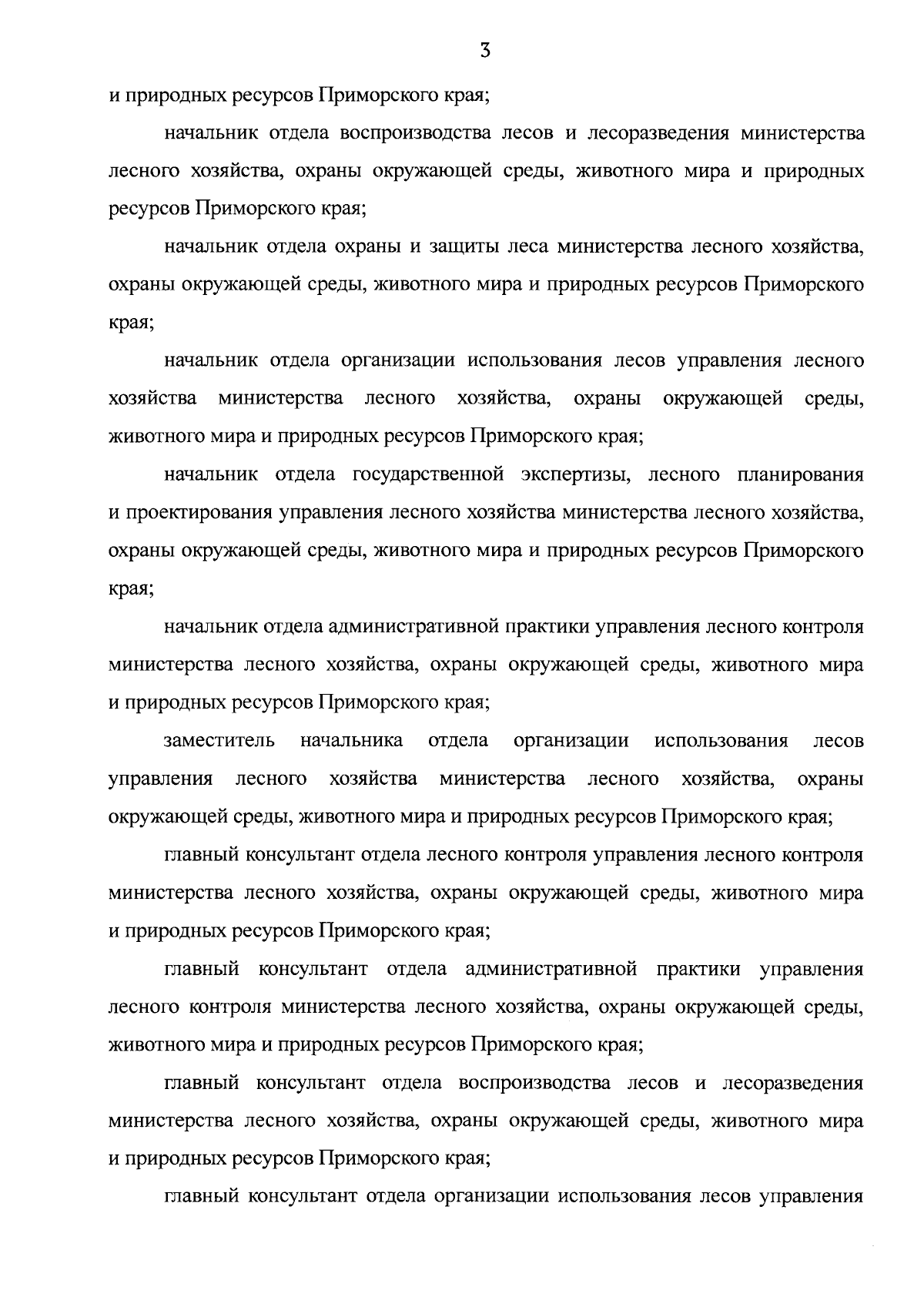 3

и природных ресурсов Приморского края;

начальник отдела воспроизводства лесов и лесоразведения министерства лесного хозяйства, охраны окружающей среды, животного мира и природных ресурсов Приморского края;

начальник отдела охраны и защиты леса министерства лесного хозяйства, охраны окружающей среды, животного мира и природных ресурсов Приморского края;

начальник отдела организации использования лесов управления лесного хозяйства министерства лесного хозяйства, охраны окружающей среды, животного мира и природных ресурсов Приморского края;

начальник отдела государственной экспертизы, лесного планирования и проектирования управления лесного хозяйства министерства лесного хозяйства, охраны окружающей среды, животного мира и природных ресурсов Приморского края;

начальник отдела административной практики управления лесного контроля министерства лесного хозяйства, охраны окружающей среды, животного мира и природных ресурсов Приморского края;

заместитель начальника отдела организации использования лесов управления лесного хозяйства министерства лесного хозяйства, охраны окружающей среды, животного мира и природных ресурсов Приморского края;

главный консультант отдела лесного контроля управления лесного контроля министерства лесного хозяйства, охраны окружающей среды, животного мира и природных ресурсов Приморского края;

главный консультант отдела административной практики управления лесного контроля министерства лесного хозяйства, охраны окружающей среды, животного мира и природных ресурсов Приморского края;

главный консультант отдела воспроизводства лесов и лесоразведения министерства лесного хозяйства, охраны окружающей среды, животного мира и природных ресурсов Приморского края;

главный консультант отдела организации использования лесов управления